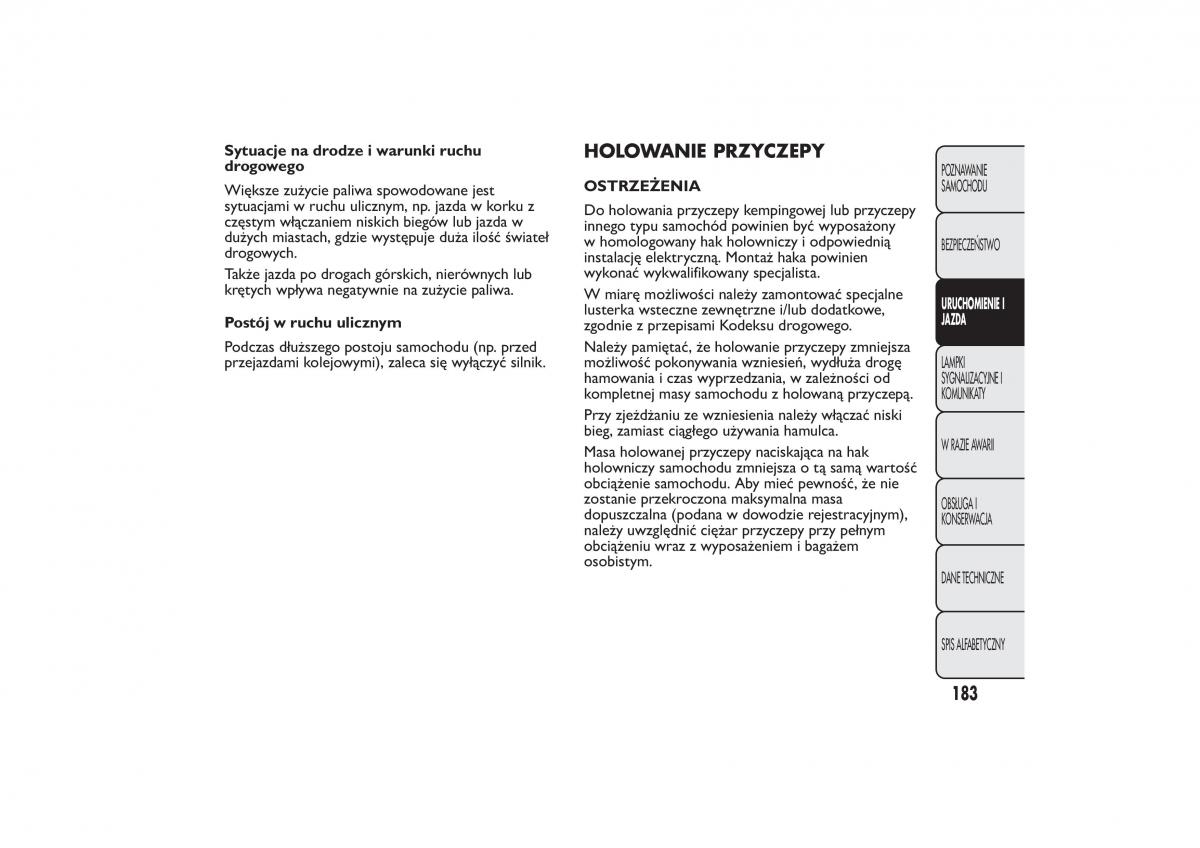 Sytuacje na drodze i warunki ruchu drogowego

Większe zużycie paliwa spowodowane jest sytuacjami w ruchu ulicznym, np. jazda w korku z częstym włączaniem niskich biegów lub jazda w dużych miastach, gdzie występuje duża ilość świateł drogowych.

Także jazda po drogach górskich, nierównych lub krętych wpływa negatywnie na zużycie paliwa.

Postój w ruchu ulicznym

Podczas dłuższego postoju samochodu (np. przed przejazdami kolejowymi), zaleca się wyłączyć silnik.

HOLOWANIE PRZYCZEPY

OSTRZEŻENIA

Do holowania przyczepy kempingowej lub przyczepy innego typu samochód powinien być wyposażony w homologowany hak holowniczy i odpowiednią instalację elektryczną. Montaż haka powinien wykonać wykwalifikowany specjalista.

W miarę możliwości należy zamontować specjalne lusterka wsteczne zewnętrzne i/lub dodatkowe, zgodnie z przepisami Kodeksu drogowego.

Należy pamiętać, że holowanie przyczepy zmniejsza możliwość pokonywania wzniesień, wydłuża drogę hamowania i czas wyprzedzania, w zależności od kompletnej masy samochodu z holowaną przyczepą.

Przy zjeżdżaniu ze wzniesienia należy włączać niski bieg, zamiast ciągłego używania hamulca.

Masa holowanej przyczepy naciskająca na hak holowniczy samochodu zmniejsza o tą samą wartość obciążenie samochodu. Aby mieć pewność, że nie zostanie przekroczona maksymalna masa dopuszczalna (podana w dowodzie rejestracyjnym), należy uwzględnić ciężar przyczepy przy pełnym obciążeniu wraz z wyposażeniem i bagażem osobistym.

POZNAWANIE SAMOCHODU

BEZPIECZEŃSTWO

URUCHOMIENIE I JAZDA

LAMPKI SYGNALIZACYJNE I KOMUNIKATY

W RAZIE AWARII

OBSŁUGA I KONSERWACJA

DANE TECHNICZNE

SPIS ALFABETYCZNY

183